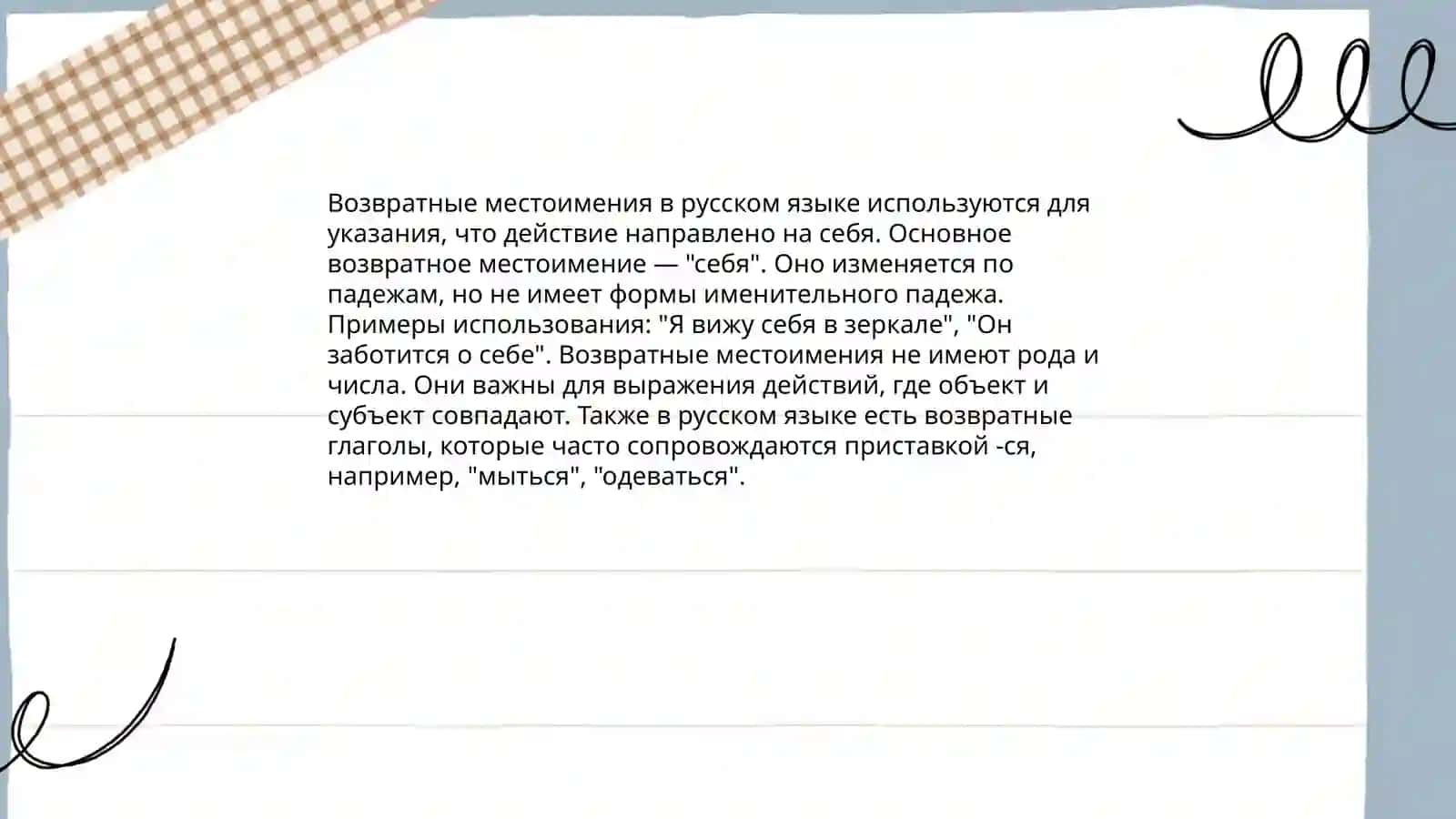 Возвратные местоимения в русском языке используются для указания, что действие направлено на себя. Основное возвратное местоимение — "себя". Оно изменяется по падежам, но не имеет формы именительного падежа. Примеры использования: "Я вижу себя в зеркале", "Он заботится о себе". Возвратные местоимения не имеют рода и числа. Они важны для выражения действий, где объект и субъект совпадают. Также в русском языке есть возвратные глаголы, которые часто сопровождаются приставкой -ся, например, "мыться", "одеваться".